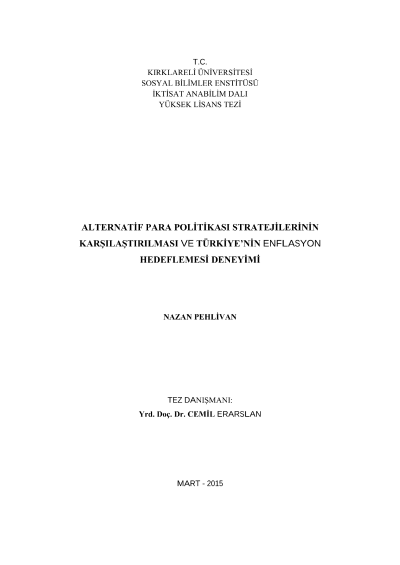 T.C.
KIRKLARELİ ÜNİVERSİTESİ
SOSYAL BİLİMLER ENSTİTÜSÜ
İKTİSAT ANABİLİM DALI
YÜKSEK LİSANS TEZİ

ALTERNATİF PARA POLİTİKASI STRATEJİLERİNİN
KARŞILAŞTIRILMASI VE TÜRKİYE'NİN ENFLASYON
HEDEFLEMESİ DENEYİMİ

NAZAN PEHLİVAN

TEZ DANIŞMANI:
Yrd. Doç. Dr. CEMİL ERARSLAN

MART - 2015